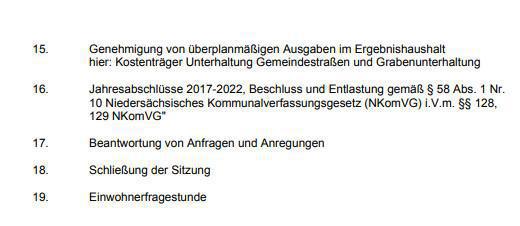 15. Genehmigung von überplanmäßigen Ausgaben im Ergebnishaushalt
hier: Kostenträger Unterhaltung Gemeindestraßen und Grabenunterhaltung

16. Jahresabschlüsse 2017-2022, Beschluss und Entlastung gemäß § 58 Abs. 1 Nr. 10 Niedersächsisches Kommunalverfassungsgesetz (NKomVG) i.V.m. §§ 128, 129 NKomVG"

17. Beantwortung von Anfragen und Anregungen

18. Schließung der Sitzung

19. Einwohnerfragestunde